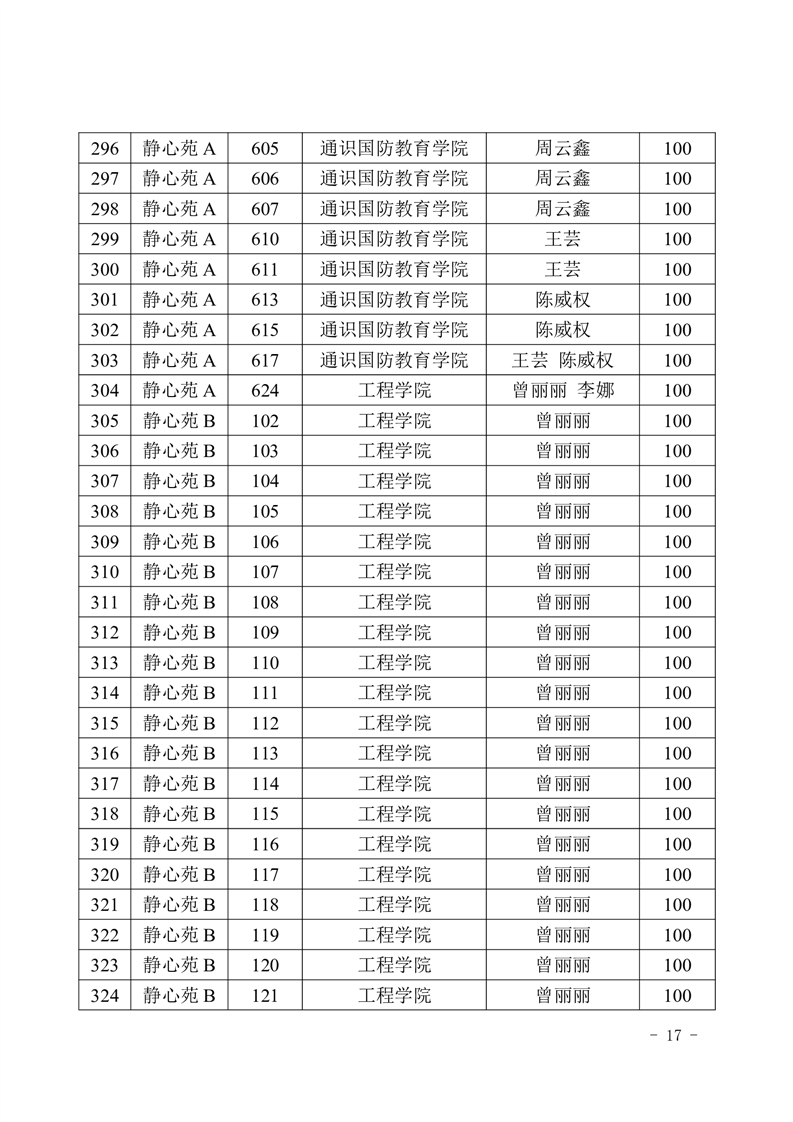 | 296 | 静心苑 A | 605 | 通识国防教育学院 | 周云鑫 | 100 |
|---|---|---|---|---|---|
| 297 | 静心苑 A | 606 | 通识国防教育学院 | 周云鑫 | 100 |
| 298 | 静心苑 A | 607 | 通识国防教育学院 | 周云鑫 | 100 |
| 299 | 静心苑 A | 610 | 通识国防教育学院 | 王芸 | 100 |
| 300 | 静心苑 A | 611 | 通识国防教育学院 | 王芸 | 100 |
| 301 | 静心苑 A | 613 | 通识国防教育学院 | 陈威权 | 100 |
| 302 | 静心苑 A | 615 | 通识国防教育学院 | 陈威权 | 100 |
| 303 | 静心苑 A | 617 | 通识国防教育学院 | 王芸 陈威权 | 100 |
| 304 | 静心苑 A | 624 | 工程学院 | 曾丽丽 李娜 | 100 |
| 305 | 静心苑 B | 102 | 工程学院 | 曾丽丽 | 100 |
| 306 | 静心苑 B | 103 | 工程学院 | 曾丽丽 | 100 |
| 307 | 静心苑 B | 104 | 工程学院 | 曾丽丽 | 100 |
| 308 | 静心苑 B | 105 | 工程学院 | 曾丽丽 | 100 |
| 309 | 静心苑 B | 106 | 工程学院 | 曾丽丽 | 100 |
| 310 | 静心苑 B | 107 | 工程学院 | 曾丽丽 | 100 |
| 311 | 静心苑 B | 108 | 工程学院 | 曾丽丽 | 100 |
| 312 | 静心苑 B | 109 | 工程学院 | 曾丽丽 | 100 |
| 313 | 静心苑 B | 110 | 工程学院 | 曾丽丽 | 100 |
| 314 | 静心苑 B | 111 | 工程学院 | 曾丽丽 | 100 |
| 315 | 静心苑 B | 112 | 工程学院 | 曾丽丽 | 100 |
| 316 | 静心苑 B | 113 | 工程学院 | 曾丽丽 | 100 |
| 317 | 静心苑 B | 114 | 工程学院 | 曾丽丽 | 100 |
| 318 | 静心苑 B | 115 | 工程学院 | 曾丽丽 | 100 |
| 319 | 静心苑 B | 116 | 工程学院 | 曾丽丽 | 100 |
| 320 | 静心苑 B | 117 | 工程学院 | 曾丽丽 | 100 |
| 321 | 静心苑 B | 118 | 工程学院 | 曾丽丽 | 100 |
| 322 | 静心苑 B | 119 | 工程学院 | 曾丽丽 | 100 |
| 323 | 静心苑 B | 120 | 工程学院 | 曾丽丽 | 100 |
| 324 | 静心苑 B | 121 | 工程学院 | 曾丽丽 | 100 |

- 17 -